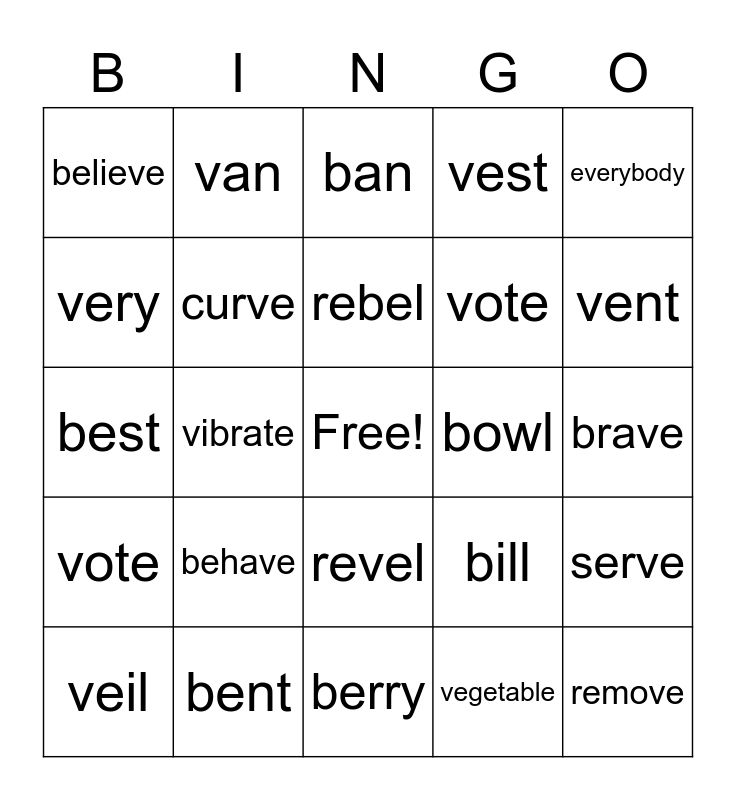 | B | I | N | G | O |
|---|---|---|---|---|
| believe | van | ban | vest | everybody |
| very | curve | rebel | vote | vent |
| best | vibrate | Free! | bowl | brave |
| vote | behave | revel | bill | serve |
| veil | bent | berry | vegetable | remove |